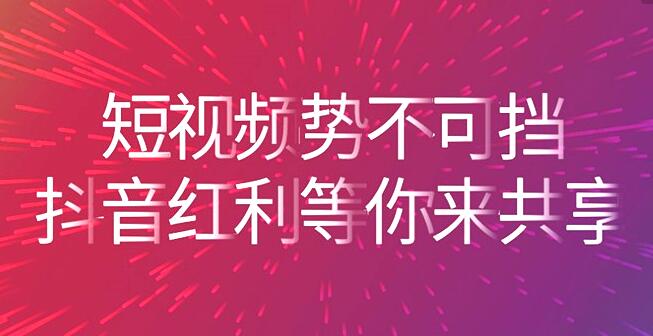 短视频势不可挡
抖音红利等你来共享